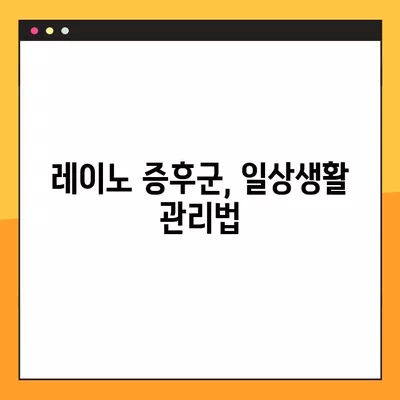 레이노 증후군, 일상생활 관리법